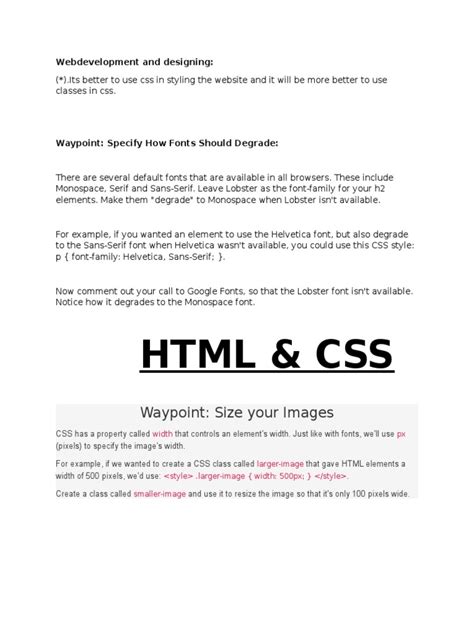 Webdevelopment and designing:

(*).Its better to use css in styling the website and it will be more better to use classes in css.

Waypoint: Specify How Fonts Should Degrade:

There are several default fonts that are available in all browsers. These include Monospace, Serif and Sans-Serif. Leave Lobster as the font-family for your h2 elements. Make them "degrade" to Monospace when Lobster isn't available.

For example, if you wanted an element to use the Helvetica font, but also degrade to the Sans-Serif font when Helvetica wasn't available, you could use this CSS style: p { font-family: Helvetica, Sans-Serif; }.

Now comment out your call to Google Fonts, so that the Lobster font isn't available. Notice how it degrades to the Monospace font.

HTML & CSS

Waypoint: Size your Images

CSS has a property called width that controls an element's width. Just like with fonts, we'll use px (pixels) to specify the image's width.

For example, if we wanted to create a CSS class called larger-image that gave HTML elements a width of 500 pixels, we'd use: <style> .larger-image { width: 500px; } </style>.

Create a class called smaller-image and use it to resize the image so that it's only 100 pixels wide.